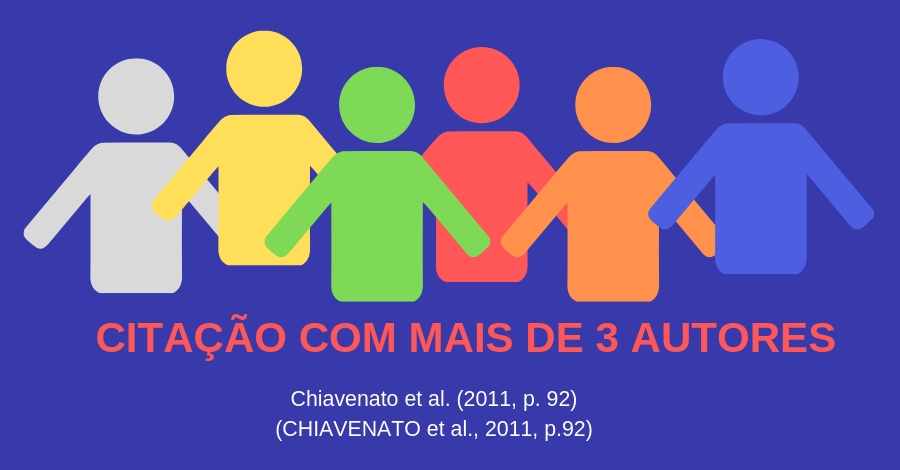 CITAÇÃO COM MAIS DE 3 AUTORES

Chiavenato et al. (2011, p. 92)
(CHIAVENATO et al., 2011, p.92)